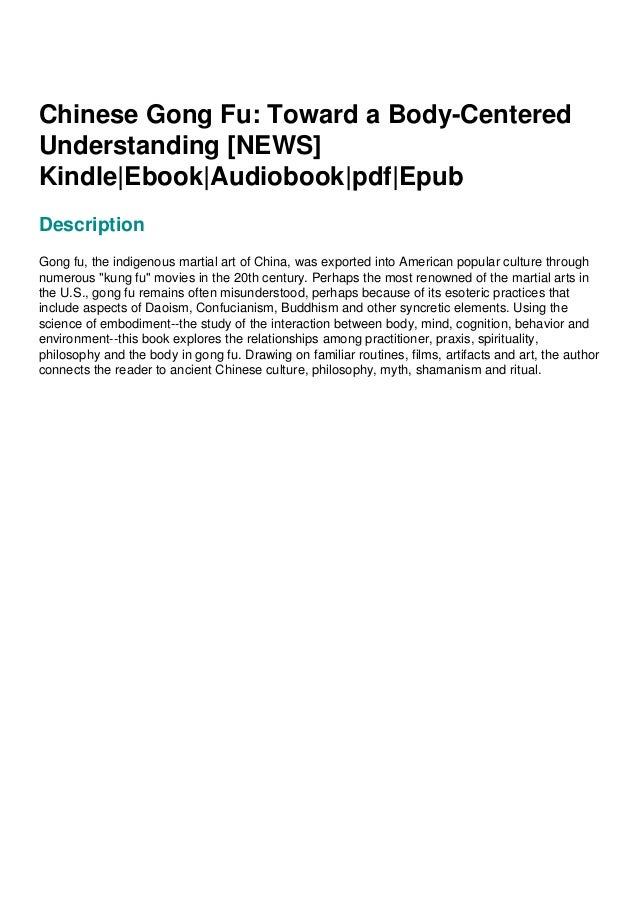 Chinese Gong Fu: Toward a Body-Centered Understanding [NEWS] Kindle|Ebook|Audiobook|pdf|Epub

Description

Gong fu, the indigenous martial art of China, was exported into American popular culture through numerous "kung fu" movies in the 20th century. Perhaps the most renowned of the martial arts in the U.S., gong fu remains often misunderstood, perhaps because of its esoteric practices that include aspects of Daoism, Confucianism, Buddhism and other syncretic elements. Using the science of embodiment--the study of the interaction between body, mind, cognition, behavior and environment--this book explores the relationships among practitioner, praxis, spirituality, philosophy and the body in gong fu. Drawing on familiar routines, films, artifacts and art, the author connects the reader to ancient Chinese culture, philosophy, myth, shamanism and ritual.